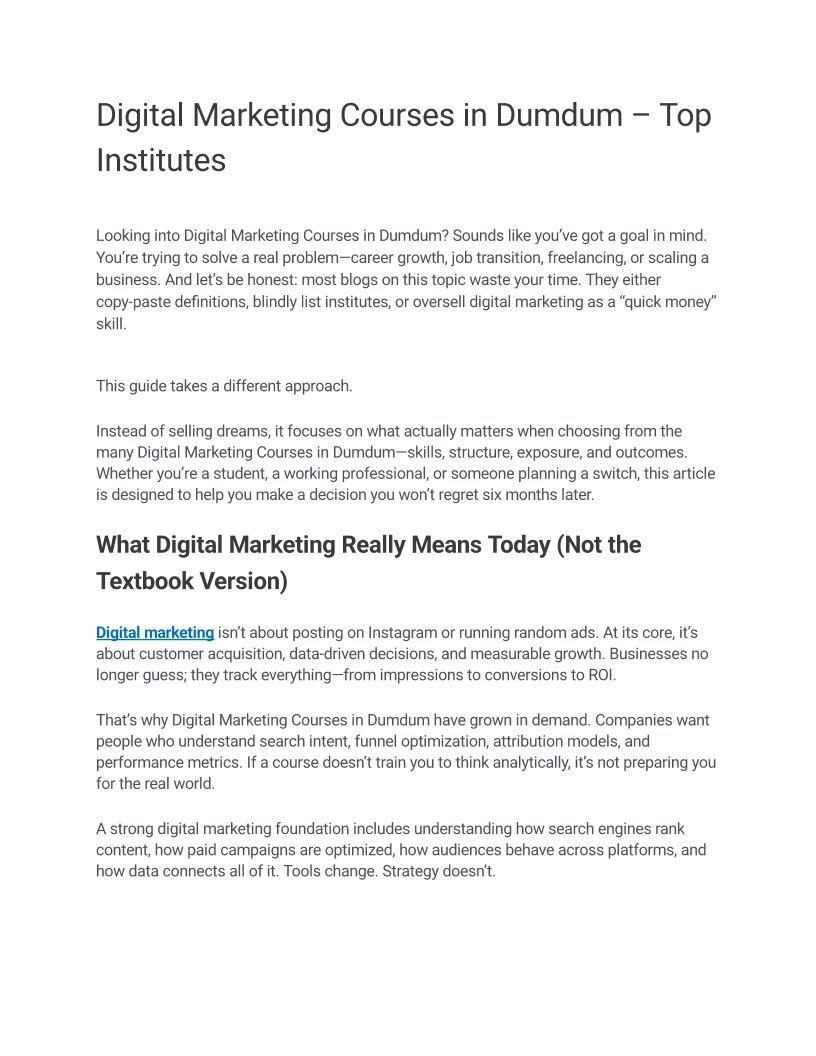 Digital Marketing Courses in Dumdum – Top Institutes

Looking into Digital Marketing Courses in Dumdum? Sounds like you've got a goal in mind. You're trying to solve a real problem—career growth, job transition, freelancing, or scaling a business. And let's be honest: most blogs on this topic waste your time. They either copy-paste definitions, blindly list institutes, or oversell digital marketing as a "quick money" skill.

This guide takes a different approach.

Instead of selling dreams, it focuses on what actually matters when choosing from the many Digital Marketing Courses in Dumdum—skills, structure, exposure, and outcomes. Whether you're a student, a working professional, or someone planning a switch, this article is designed to help you make a decision you won't regret six months later.

What Digital Marketing Really Means Today (Not the Textbook Version)

Digital marketing isn't about posting on Instagram or running random ads. At its core, it's about customer acquisition, data-driven decisions, and measurable growth. Businesses no longer guess; they track everything—from impressions to conversions to ROI.

That's why Digital Marketing Courses in Dumdum have grown in demand. Companies want people who understand search intent, funnel optimization, attribution models, and performance metrics. If a course doesn't train you to think analytically, it's not preparing you for the real world.

A strong digital marketing foundation includes understanding how search engines rank content, how paid campaigns are optimized, how audiences behave across platforms, and how data connects all of it. Tools change. Strategy doesn't.